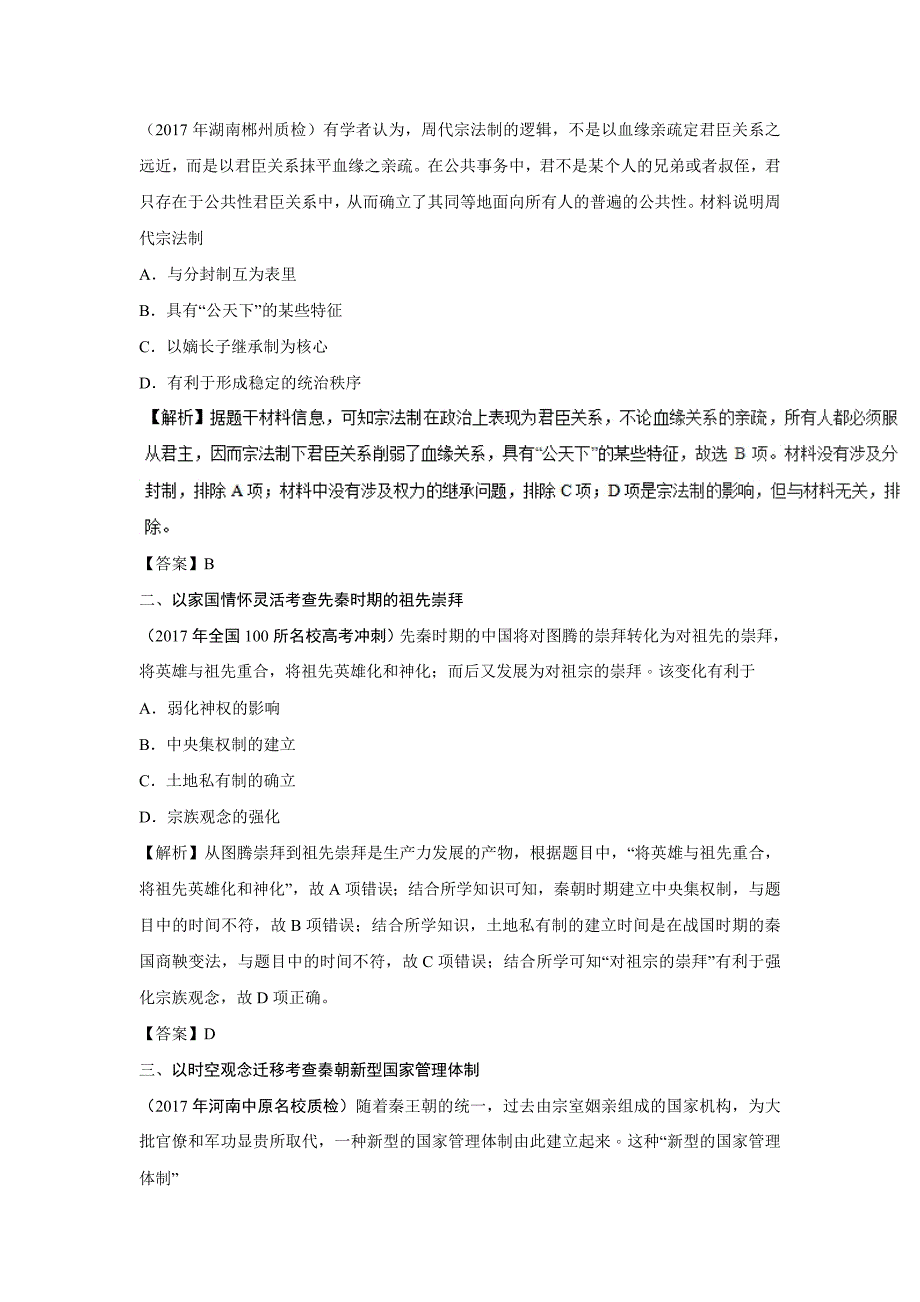 （2017 年湖南郴州质检）有学者认为，周代宗法制的逻辑，不是以血缘亲疏定君臣关系之远近，而是以君臣关系抹平血缘之亲疏。在公共事务中，君不是某个人的兄弟或者叔侄，君只存在于公共性君臣关系中，从而确立了其同等地面向所有人的普遍的公共性。材料说明周代宗法制

A．与分封制互为表里

B．具有“公天下”的某些特征

C．以嫡长子继承制为核心

D．有利于形成稳定的统治秩序

【解析】据题干材料信息，可知宗法制在政治上表现为君臣关系，不论血缘关系的亲疏，所有人都必须服从君主，因而宗法制下君臣关系削弱了血缘关系，具有“公天下”的某些特征，故选 B 项。材料没有涉及分封制，排除 A 项；材料中没有涉及权力的继承问题，排除 C 项；D 项是宗法制的影响，但与材料无关，排除。

【答案】B

二、以家国情怀灵活考查先秦时期的祖先崇拜

（2017 年全国 100 所名校高考冲刺）先秦时期的中国将对图腾的崇拜转化为对祖先的崇拜，将英雄与祖先重合，将祖先英雄化和神化；而后又发展为对祖宗的崇拜。该变化有利于

A．弱化神权的影响

B．中央集权制的建立

C．土地私有制的确立

D．宗族观念的强化

【解析】从图腾崇拜到祖先崇拜是生产力发展的产物，根据题目中，“将英雄与祖先重合，将祖先英雄化和神化”，故 A 项错误；结合所学知识可知，秦朝时期建立中央集权制，与题目中的时间不符，故 B 项错误；结合所学知识，土地私有制的建立时间是在战国时期的秦国商鞅变法，与题目中的时间不符，故 C 项错误；结合所学可知“对祖宗的崇拜”有利于强化宗族观念，故 D 项正确。

【答案】D

三、以时空观念迁移考查秦朝新型国家管理体制

（2017 年河南中原名校质检）随着秦王朝的统一，过去由宗室姻亲组成的国家机构，为大批官僚和军功显贵所取代，一种新型的国家管理体制由此建立起来。这种“新型的国家管理体制”